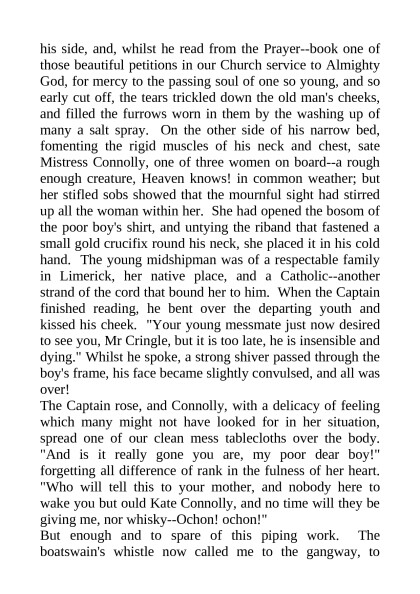 his side, and, whilst he read from the Prayer--book one of those beautiful petitions in our Church service to Almighty God, for mercy to the passing soul of one so young, and so early cut off, the tears trickled down the old man's cheeks, and filled the furrows worn in them by the washing up of many a salt spray. On the other side of his narrow bed, fomenting the rigid muscles of his neck and chest, sate Mistress Connolly, one of three women on board--a rough enough creature, Heaven knows! in common weather; but her stifled sobs showed that the mournful sight had stirred up all the woman within her. She had opened the bosom of the poor boy's shirt, and untying the riband that fastened a small gold crucifix round his neck, she placed it in his cold hand. The young midshipman was of a respectable family in Limerick, her native place, and a Catholic--another strand of the cord that bound her to him. When the Captain finished reading, he bent over the departing youth and kissed his cheek. "Your young messmate just now desired to see you, Mr Cringle, but it is too late, he is insensible and dying." Whilst he spoke, a strong shiver passed through the boy's frame, his face became slightly convulsed, and all was over!
The Captain rose, and Connolly, with a delicacy of feeling which many might not have looked for in her situation, spread one of our clean mess tablecloths over the body. "And is it really gone you are, my poor dear boy!" forgetting all difference of rank in the fulness of her heart. "Who will tell this to your mother, and nobody here to wake you but ould Kate Connolly, and no time will they be giving me, nor whisky--Ochon! ochon!"
But enough and to spare of this piping work. The boatswain's whistle now called me to the gangway, to